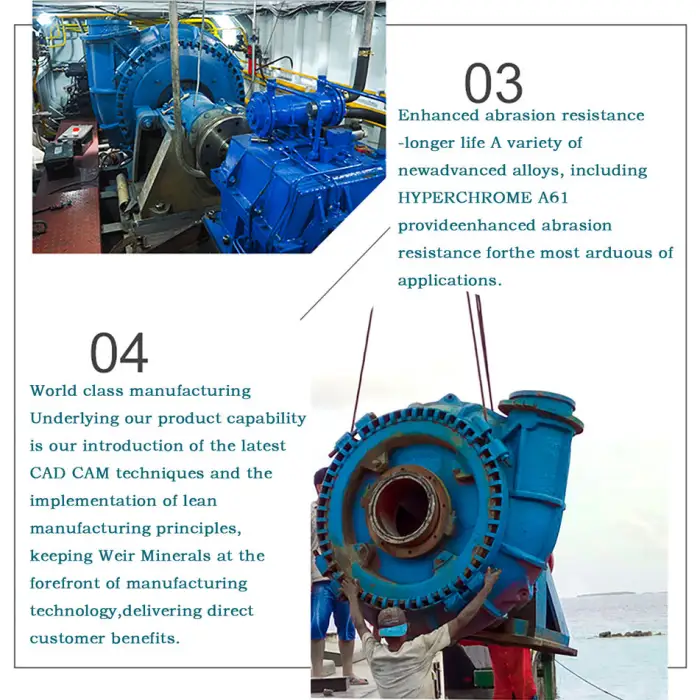 03

Enhanced abrasion resistance -longer life A variety of newadvanced alloys, including HYPERCHROME A61 provideenhanced abrasion resistance forthe most arduous of applications.

04

World class manufacturing Underlying our product capability is our introduction of the latest CAD CAM techniques and the implementation of lean manufacturing principles, keeping Weir Minerals at the forefront of manufacturing technology,delivering direct customer benefits.